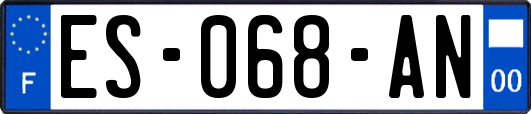 F
ES-068-AN
00